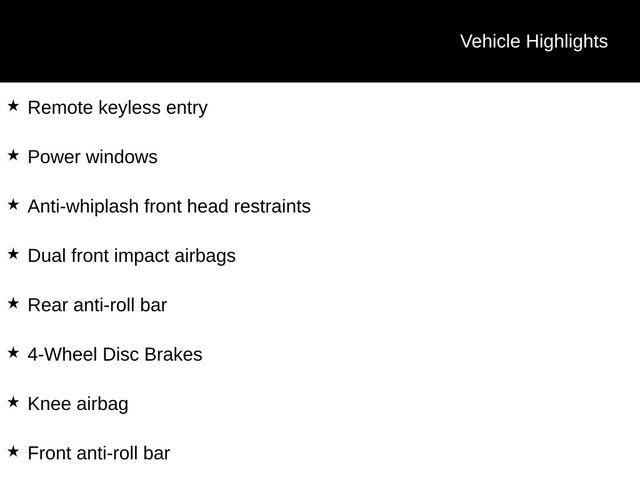 Vehicle Highlights

★ Remote keyless entry

★ Power windows

★ Anti-whiplash front head restraints

★ Dual front impact airbags

★ Rear anti-roll bar

★ 4-Wheel Disc Brakes

★ Knee airbag

★ Front anti-roll bar